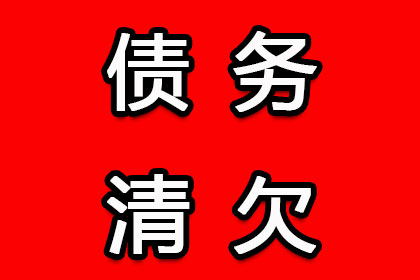 债务
清欠